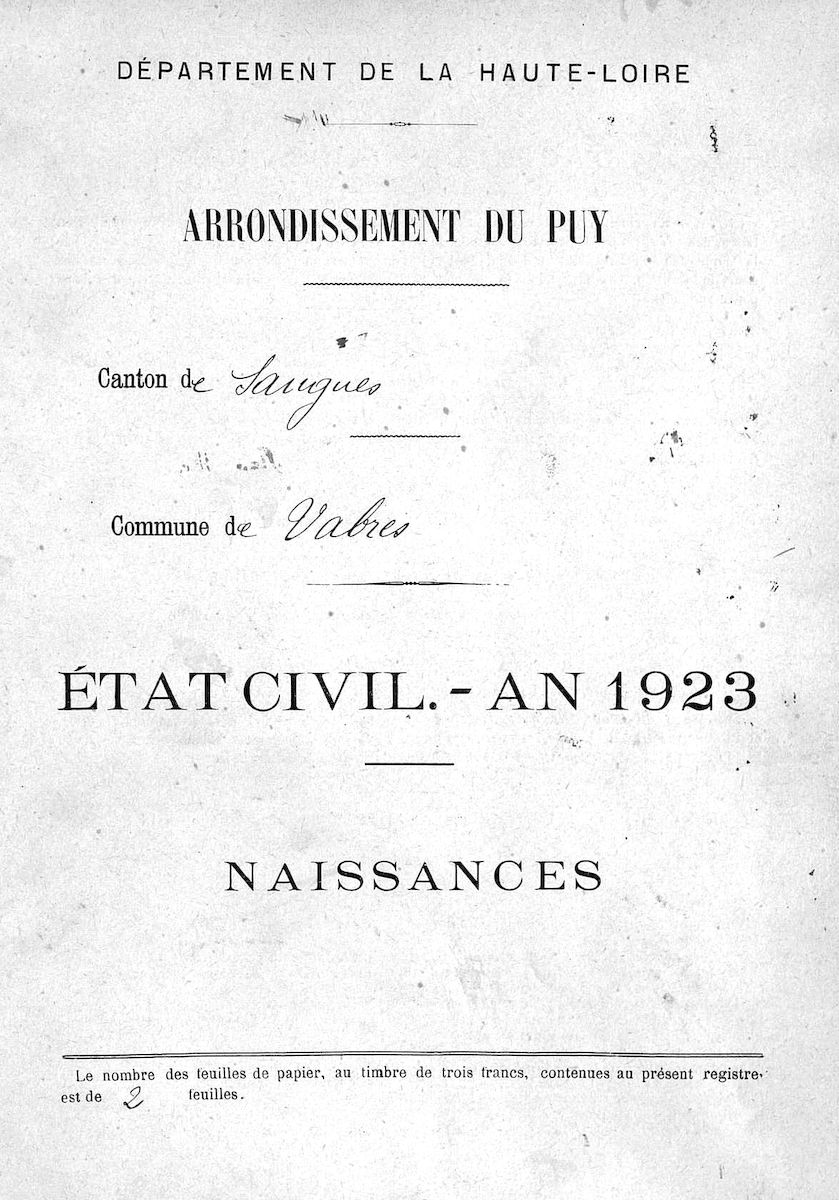 DÉPARTEMENT DE LA HAUTE-LOIRE

ARRONDISSEMENT DU PUY

Canton de Saugues

Commune de Vabres

ÉTAT CIVIL. - AN 1923

NAISSANCES

Le nombre des feuilles de papier, au timbre de trois francs, contenues au présent registre est de 2 feuilles.